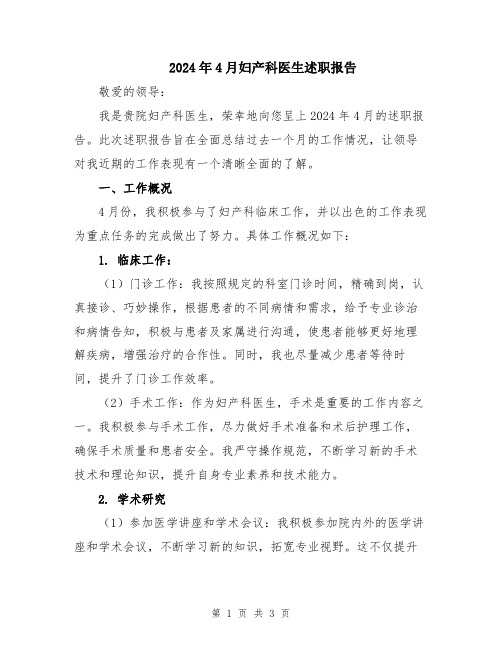 2024年4月妇产科医生述职报告

敬爱的领导：

我是贵院妇产科医生，荣幸地向您呈上2024年4月的述职报告。此次述职报告旨在全面总结过去一个月的工作情况，让领导对我近期的工作表现有一个清晰全面的了解。

一、工作概况

4月份，我积极参与了妇产科临床工作，并以出色的工作表现为重点任务的完成做出了努力。具体工作概况如下：

1. 临床工作：

（1）门诊工作：我按照规定的科室门诊时间，精确到岗，认真接诊、巧妙操作，根据患者的不同病情和需求，给予专业诊治和病情告知，积极与患者及家属进行沟通，使患者能够更好地理解疾病，增强治疗的合作性。同时，我也尽量减少患者等待时间，提升了门诊工作效率。

（2）手术工作：作为妇产科医生，手术是重要的工作内容之一。我积极参与手术工作，尽力做好手术准备和术后护理工作，确保手术质量和患者安全。我严守操作规范，不断学习新的手术技术和理论知识，提升自身专业素养和技术能力。

2. 学术研究

（1）参加医学讲座和学术会议：我积极参加院内外的医学讲座和学术会议，不断学习新的知识，拓宽专业视野。这不仅提升

第 1 页 共 3 页